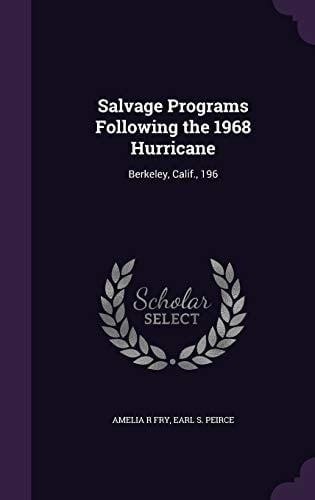 Salvage Programs Following the 1968 Hurricane

Berkeley, Calif., 196

Scholar SELECT

AMELIA R FRY, EARL S. PEIRCE